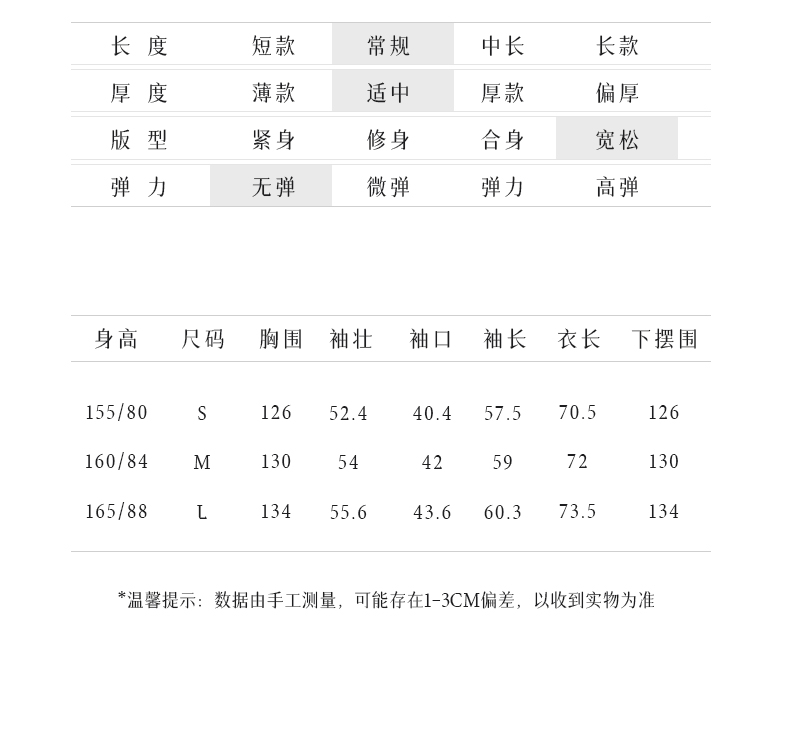 | 长 度 | 短款 | 常规 | 中长 | 长款 |
|---|---|---|---|---|
| 厚 度 | 薄款 | 适中 | 厚款 | 偏厚 |
| 版 型 | 紧身 | 修身 | 合身 | 宽松 |
| 弹 力 | 无弹 | 微弹 | 弹力 | 高弹 |

| 身高 | 尺码 | 胸围 | 袖壮 | 袖口 | 袖长 | 衣长 | 下摆围 |
|---|---|---|---|---|---|---|---|
| 155/80 | S | 126 | 52.4 | 40.4 | 57.5 | 70.5 | 126 |
| 160/84 | M | 130 | 54 | 42 | 59 | 72 | 130 |
| 165/88 | L | 134 | 55.6 | 43.6 | 60.3 | 73.5 | 134 |

*温馨提示：数据由手工测量，可能存在1-3CM偏差，以收到实物为准